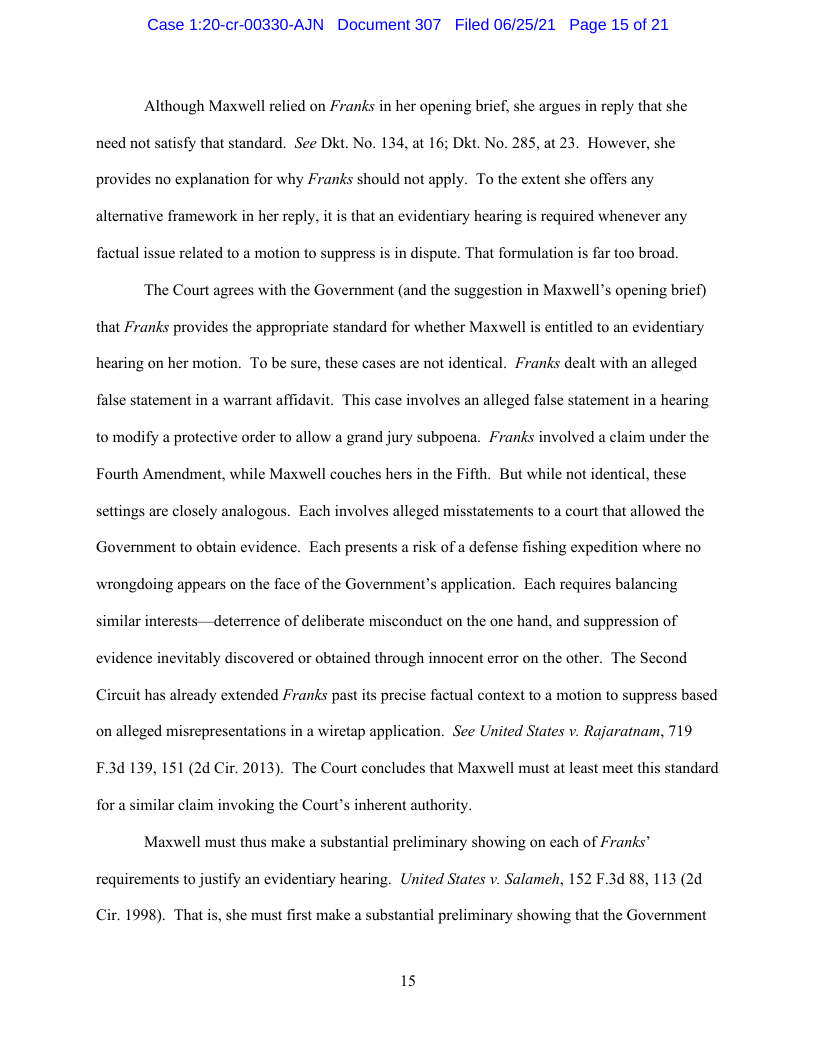 Case 1:20-cr-00330-AJN Document 307 Filed 06/25/21 Page 15 of 21

Although Maxwell relied on Franks in her opening brief, she argues in reply that she need not satisfy that standard. See Dkt. No. 134, at 16; Dkt. No. 285, at 23. However, she provides no explanation for why Franks should not apply. To the extent she offers any alternative framework in her reply, it is that an evidentiary hearing is required whenever any factual issue related to a motion to suppress is in dispute. That formulation is far too broad.

The Court agrees with the Government (and the suggestion in Maxwell's opening brief) that Franks provides the appropriate standard for whether Maxwell is entitled to an evidentiary hearing on her motion. To be sure, these cases are not identical. Franks dealt with an alleged false statement in a warrant affidavit. This case involves an alleged false statement in a hearing to modify a protective order to allow a grand jury subpoena. Franks involved a claim under the Fourth Amendment, while Maxwell couches hers in the Fifth. But while not identical, these settings are closely analogous. Each involves alleged misstatements to a court that allowed the Government to obtain evidence. Each presents a risk of a defense fishing expedition where no wrongdoing appears on the face of the Government's application. Each requires balancing similar interests—deterrence of deliberate misconduct on the one hand, and suppression of evidence inevitably discovered or obtained through innocent error on the other. The Second Circuit has already extended Franks past its precise factual context to a motion to suppress based on alleged misrepresentations in a wiretap application. See United States v. Rajaratnam, 719 F.3d 139, 151 (2d Cir. 2013). The Court concludes that Maxwell must at least meet this standard for a similar claim invoking the Court's inherent authority.

Maxwell must thus make a substantial preliminary showing on each of Franks' requirements to justify an evidentiary hearing. United States v. Salameh, 152 F.3d 88, 113 (2d Cir. 1998). That is, she must first make a substantial preliminary showing that the Government

15